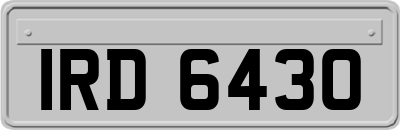 IRD 6430